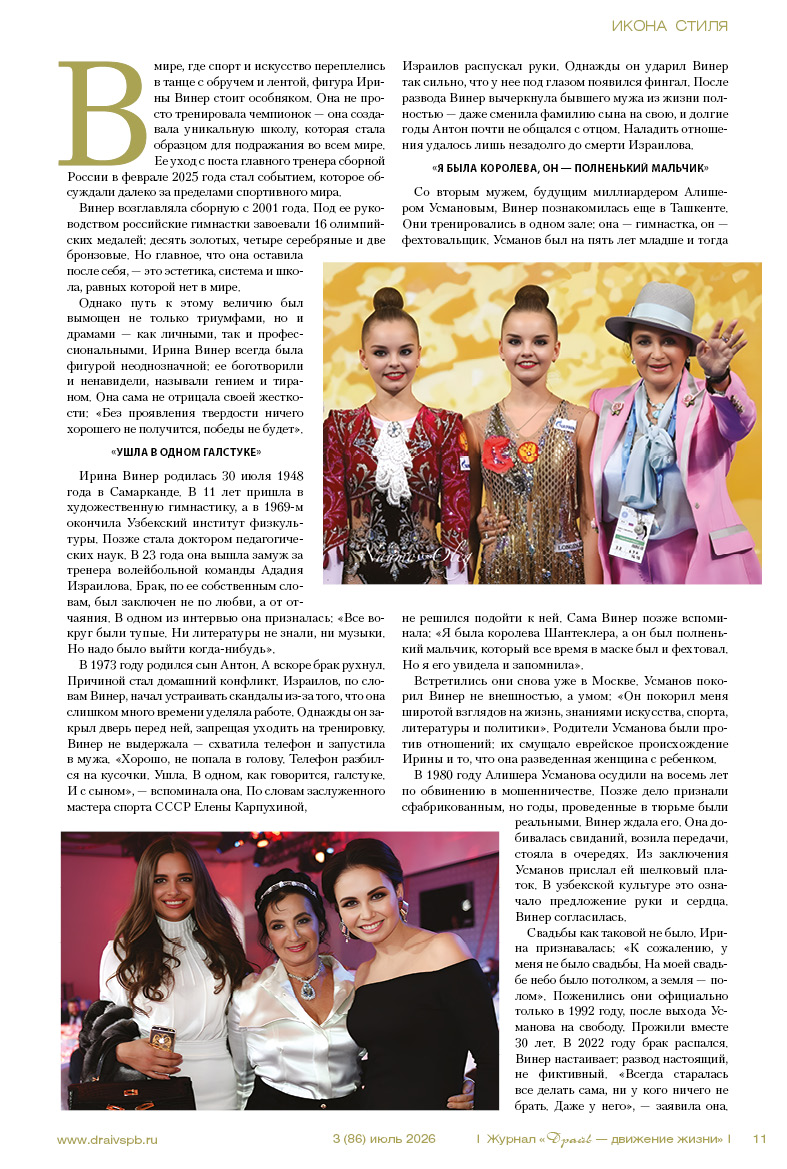 ИКОНА СТИЛЯ

В мире, где спорт и искусство переплелись в танце с обручем и лентой, фигура Ирины Винер стоит особняком. Она не просто тренировала чемпионок — она создавала уникальную школу, которая стала образцом для подражания во всем мире. Ее уход с поста главного тренера сборной России в феврале 2025 года стал событием, которое обсуждали далеко за пределами спортивного мира.

Винер возглавляла сборную с 2001 года. Под ее руководством российские гимнастки завоевали 16 олимпийских медалей: десять золотых, четыре серебряные и две бронзовые. Но главное, что она оставила после себя, — это эстетика, система и школа, равных которой нет в мире.

Однако путь к этому величию был вымощен не только триумфами, но и драмами — как личными, так и профессиональными. Ирина Винер всегда была фигурой неоднозначной: ее боготворили и ненавидели, называли гением и тираном. Она сама не отрицала своей жесткости: «Без проявления твердости ничего хорошего не получится, победы не будет».

«УШЛА В ОДНОМ ГАЛСТУКЕ»

Ирина Винер родилась 30 июля 1948 года в Самарканде. В 11 лет пришла в художественную гимнастику, а в 1969-м окончила Узбекский институт физкультуры. Позже стала доктором педагогических наук. В 23 года она вышла замуж за тренера волейбольной команды Ададия Израилова. Брак, по ее собственным словам, был заключен не по любви, а от отчаяния. В одном из интервью она призналась: «Все вокруг были тупые. Ни литературы не знали, ни музыки. Но надо было выйти когда-нибудь».

В 1973 году родился сын Антон. А вскоре брак рухнул. Причиной стал домашний конфликт. Израилов, по словам Винер, начал устраивать скандалы из-за того, что она слишком много времени уделяла работе. Однажды он закрыл дверь перед ней, запрещая уходить на тренировку. Винер не выдержала — схватила телефон и запустила в мужа. «Хорошо, не попала в голову. Телефон разбился на кусочки. Ушла. В одном, как говорится, галстуке. И с сыном», — вспоминала она. По словам заслуженного мастера спорта СССР Елены Карпухиной, Израилов распускал руки. Однажды он ударил Винер так сильно, что у нее под глазом появился фингал. После развода Винер вычеркнула бывшего мужа из жизни полностью — даже сменила фамилию сына на свою, и долгие годы Антон почти не общался с отцом. Наладить отношения удалось лишь незадолго до смерти Израилова.

«Я БЫЛА КОРОЛЕВА, ОН — ПОЛНЕНЬКИЙ МАЛЬЧИК»

Со вторым мужем, будущим миллиардером Алишером Усмановым, Винер познакомилась еще в Ташкенте. Они тренировались в одном зале: она — гимнастка, он — фехтовальщик. Усманов был на пять лет младше и тогда не решился подойти к ней. Сама Винер позже вспоминала: «Я была королева Шантеклера, а он был полненький мальчик, который все время в маске был и фехтовал. Но я его увидела и запомнила».

Встретились они снова уже в Москве. Усманов покорил Винер не внешностью, а умом: «Он покорил меня широтой взглядов на жизнь, знаниями искусства, спорта, литературы и политики». Родители Усманова были против отношений: их смущало еврейское происхождение Ирины и то, что она разведенная женщина с ребенком.

В 1980 году Алишера Усманова осудили на восемь лет по обвинению в мошенничестве. Позже дело признали сфабрикованным, но годы, проведенные в тюрьме были реальными. Винер ждала его. Она добивалась свиданий, возила передачи, стояла в очередях. Из заключения Усманов прислал ей шелковый платок. В узбекской культуре это означало предложение руки и сердца. Винер согласилась.

Свадьбы как таковой не было. Ирина признавалась: «К сожалению, у меня не было свадьбы. На моей свадьбе небо было потолком, а земля — полом». Поженились они официально только в 1992 году, после выхода Усманова на свободу. Прожили вместе 30 лет. В 2022 году брак распался. Винер настаивает: развод настоящий, не фиктивный. «Всегда старалась все делать сама, ни у кого ничего не брать. Даже у него», — заявила она.

www.draivspb.ru 3 (86) июль 2026 | Журнал «Драйв — движение жизни» | 11